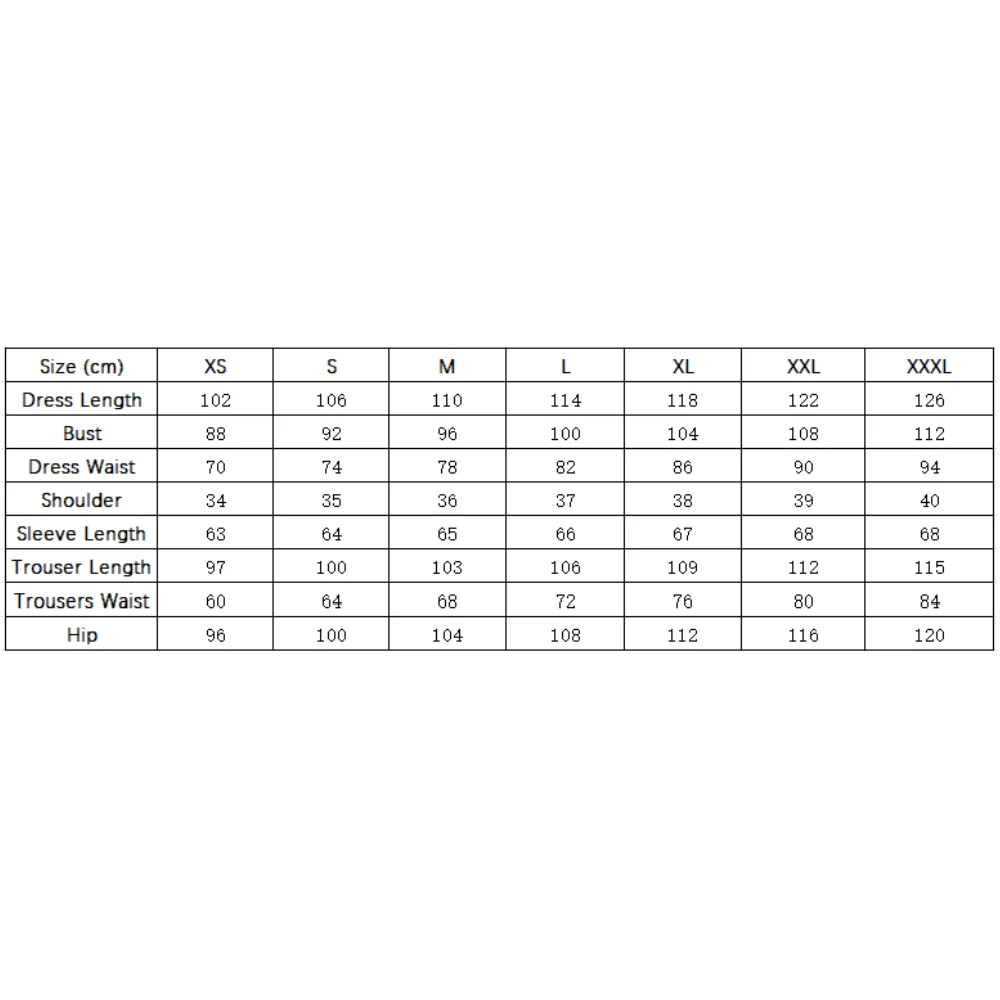 | Size (cm) | XS | S | M | L | XL | XXL | XXXL |
|---|---|---|---|---|---|---|---|
| Dress Length | 102 | 106 | 110 | 114 | 118 | 122 | 126 |
| Bust | 88 | 92 | 96 | 100 | 104 | 108 | 112 |
| Dress Waist | 70 | 74 | 78 | 82 | 86 | 90 | 94 |
| Shoulder | 34 | 35 | 36 | 37 | 38 | 39 | 40 |
| Sleeve Length | 63 | 64 | 65 | 66 | 67 | 68 | 68 |
| Trouser Length | 97 | 100 | 103 | 106 | 109 | 112 | 115 |
| Trousers Waist | 60 | 64 | 68 | 72 | 76 | 80 | 84 |
| Hip | 96 | 100 | 104 | 108 | 112 | 116 | 120 |